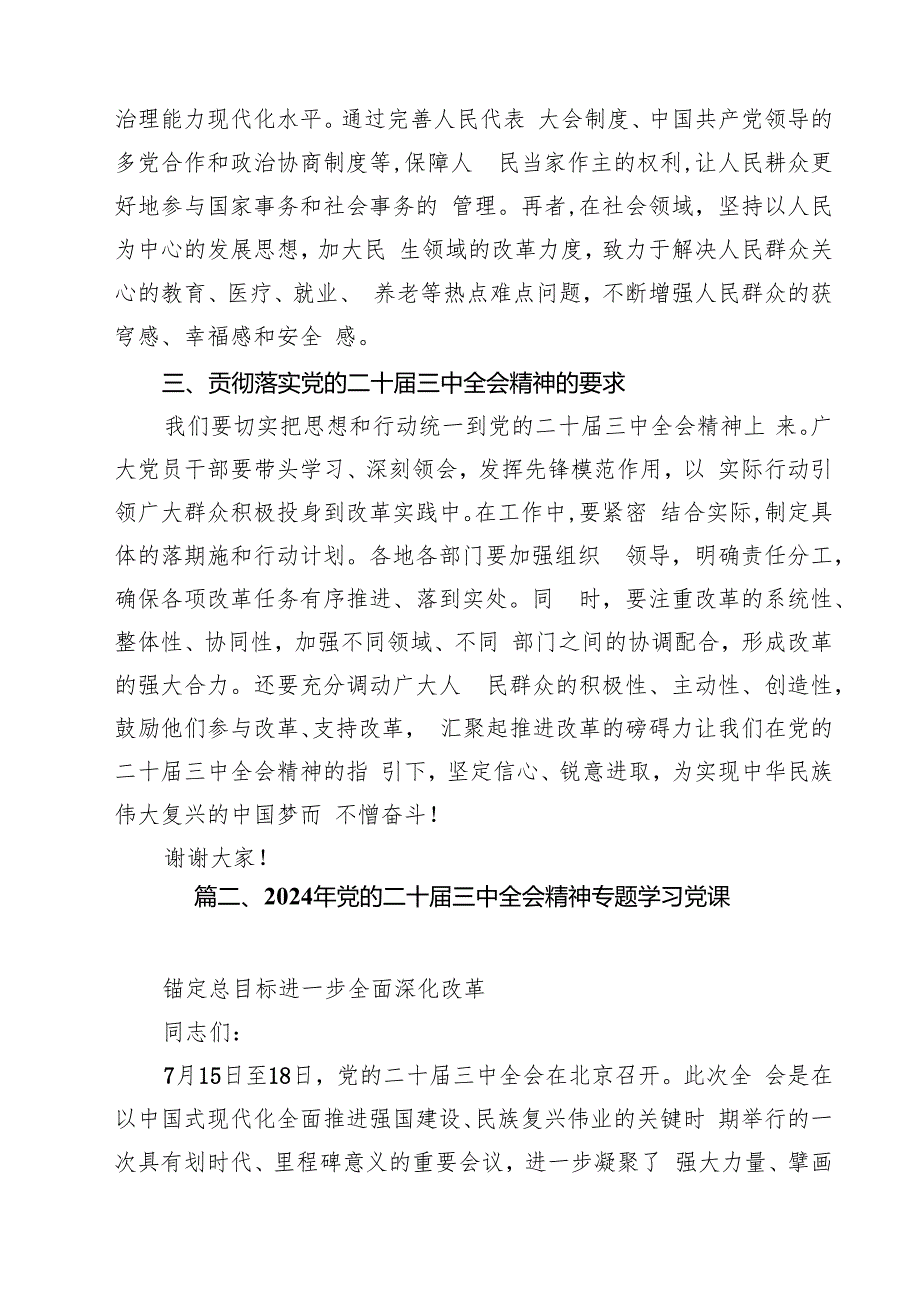 治理能力现代化水平。通过完善人民代表 大会制度、中国共产党领导的多党合作和政治协商制度等,保障人 民当家作主的权利,让人民耕众更好地参与国家事务和社会事务的 管理。再者,在社会领域，坚持以人民为中心的发展思想，加大民 生领域的改革力度，致力于解决人民群众关心的教育、医疗、就业、 养老等热点难点问题，不断增强人民群众的获穹感、幸福感和安全 感。

三、贡彻落实党的二十届三中全会精神的要求

我们要切实把思想和行动统一到党的二十届三中全会精神上 来。广大党员干部要带头学习、深刻领会，发挥先锋模范作用，以 实际行动引领广大群众积极投身到改革实践中。在工作中,要紧密 结合实际,制定具体的落期施和行动计划。各地各部门要加强组织 领导，明确责任分工，确保各项改革任务有序推进、落到实处。同 时，要注重改革的系统性、整体性、协同性，加强不同领域、不同 部门之间的协调配合，形成改革的强大合力。还要充分调动广大人 民群众的积极性、主动性、创造性，鼓励他们参与改革、支持改革， 汇聚起推进改革的磅碍力让我们在党的二十届三中全会精神的指 引下，坚定信心、锐意进取，为实现中华民族伟大复兴的中国梦而 不憎奋斗！

谢谢大家！

篇二、2024年党的二十届三中全会精神专题学习党课

锚定总目标进一步全面深化改革

同志们：

7月15日至18日，党的二十届三中全会在北京召开。此次全 会是在以中国式现代化全面推进强国建设、民族复兴伟业的关键时 期举行的一次具有划时代、里程碑意义的重要会议，进一步凝聚了 强大力量、擘画